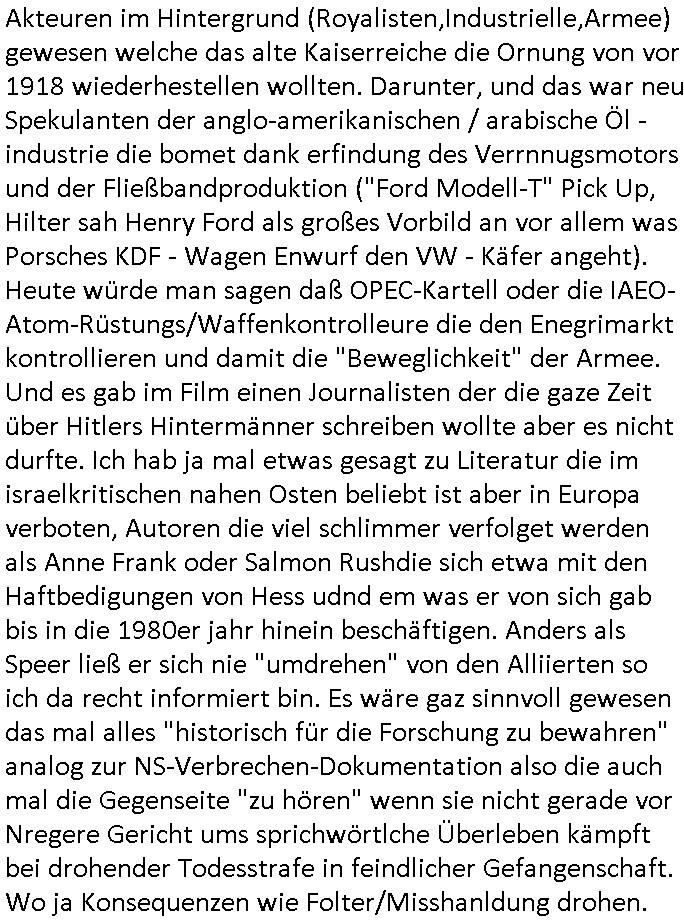 Akteuren im Hintergrund (Royalisten,Industrielle,Armee) gewesen welche das alte Kaiserreiche die Ornung von vor 1918 wiederhestellen wollten. Darunter, und das war neu Spekulanten der anglo-amerikanischen / arabische Öl - industrie die bomet dank erfindung des Verrnnugsmotors und der Fließbandproduktion ("Ford Modell-T" Pick Up, Hilter sah Henry Ford als großes Vorbild an vor allem was Porsches KDF - Wagen Enwurf den VW - Käfer angeht). Heute würde man sagen daß OPEC-Kartell oder die IAEO-Atom-Rüstungs/Waffenkontrolleure die den Enegrimarkt kontrollieren und damit die "Beweglichkeit" der Armee. Und es gab im Film einen Journalisten der die gaze Zeit über Hitlers Hintermänner schreiben wollte aber es nicht durfte. Ich hab ja mal etwas gesagt zu Literatur die im israelkritischen nahen Osten beliebt ist aber in Europa verboten, Autoren die viel schlimmer verfolget werden als Anne Frank oder Salmon Rushdie sich etwa mit den Haftbedigungen von Hess udnd em was er von sich gab bis in die 1980er jahr hinein beschäftigen. Anders als Speer ließ er sich nie "umdrehen" von den Alliierten so ich da recht informiert bin. Es wäre gaz sinnvoll gewesen das mal alles "historisch für die Forschung zu bewahren" analog zur NS-Verbrechen-Dokumentation also die auch mal die Gegenseite "zu hören" wenn sie nicht gerade vor Nregere Gericht ums sprichwörtlche Überleben kämpft bei drohender Todesstrafe in feindlicher Gefangenschaft. Wo ja Konsequenzen wie Folter/Misshanldung drohen.